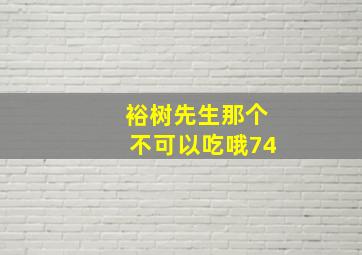 裕树先生那个
不可以吃哦74